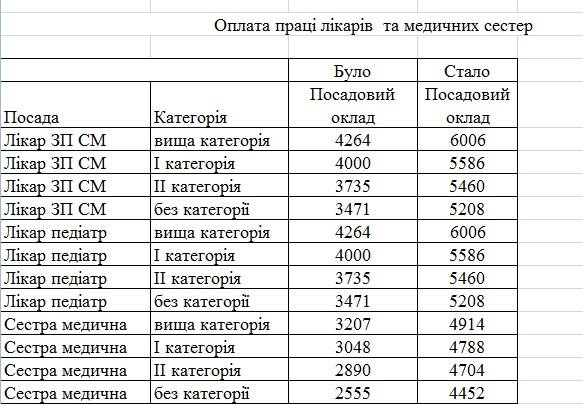 Оплата праці лікарів та медичних сестер

| | | Було | Стало |
|---|---|---|---|
| Посада | Категорія | Посадовий оклад | Посадовий оклад |
| Лікар ЗП СМ | вища категорія | 4264 | 6006 |
| Лікар ЗП СМ | I категорія | 4000 | 5586 |
| Лікар ЗП СМ | II категорія | 3735 | 5460 |
| Лікар ЗП СМ | без категорії | 3471 | 5208 |
| Лікар педіатр | вища категорія | 4264 | 6006 |
| Лікар педіатр | I категорія | 4000 | 5586 |
| Лікар педіатр | II категорія | 3735 | 5460 |
| Лікар педіатр | без категорії | 3471 | 5208 |
| Сестра медична | вища категорія | 3207 | 4914 |
| Сестра медична | I категорія | 3048 | 4788 |
| Сестра медична | II категорія | 2890 | 4704 |
| Сестра медична | без категорії | 2555 | 4452 |